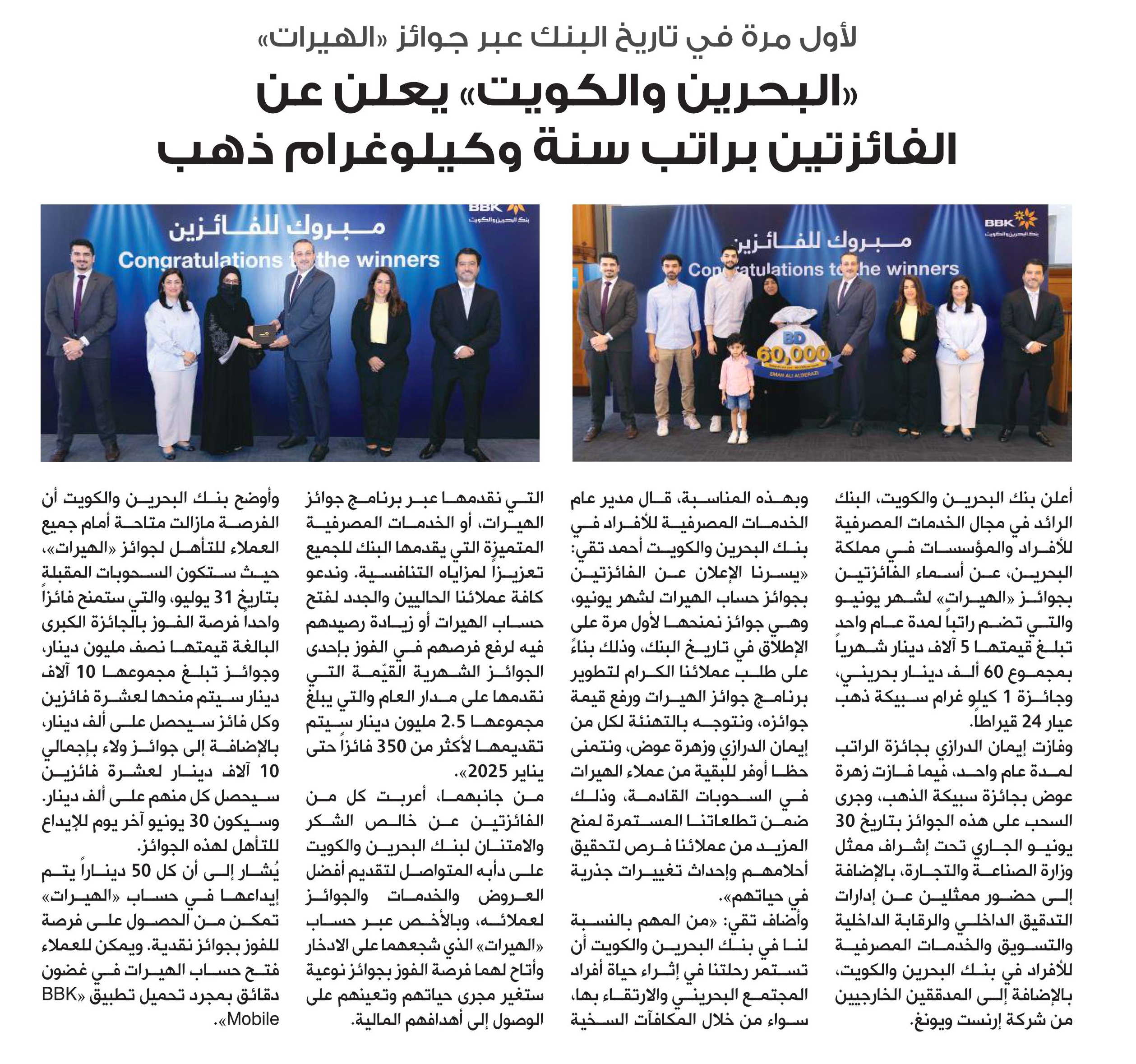 لأول مرة في تاريخ البنك عبر جوائز «الهيرات»

«البحرين والكويت» يعلن عن الفائزتين براتب سنة وكيلوغرام ذهب

BBK
بنك البحرين والكويت
مبروك للفائزين
Congratulations to the winners
BD 60,000
EMAN ALI ALDERAZI

BBK
بنك البحرين والكويت
مبروك للفائزين
Congratulations to the winners

أعلن بنك البحرين والكويت، البنك الرائد في مجال الخدمات المصرفية للأفراد والمؤسسات في مملكة البحرين، عن أسماء الفائزتين بجوائز «الهيرات» لشهر يونيو والتي تضم راتباً لمدة عام واحد تبلغ قيمتها 5 آلاف دينار شهرياً بمجموع 60 ألف دينار بحريني، وجائزة 1 كيلو غرام سبيكة ذهب عيار 24 قيراطاً.

وفازت إيمان الدرازي بجائزة الراتب لمدة عام واحد، فيما فازت زهرة عوض بجائزة سبيكة الذهب، وجرى السحب على هذه الجوائز بتاريخ 30 يونيو الجاري تحت إشراف ممثل وزارة الصناعة والتجارة، بالإضافة إلى حضور ممثلين عن إدارات التدقيق الداخلي والرقابة الداخلية والتسويق والخدمات المصرفية للأفراد في بنك البحرين والكويت، بالإضافة إلى المدققين الخارجيين من شركة إرنست ويونغ.

وبهذه المناسبة، قال مدير عام الخدمات المصرفية للأفراد في بنك البحرين والكويت أحمد تقي: «يسرنا الإعلان عن الفائزتين بجوائز حساب الهيرات لشهر يونيو، وهي جوائز نمنحها لأول مرة على الإطلاق في تاريخ البنك، وذلك بناءً على طلب عملائنا الكرام لتطوير برنامج جوائز الهيرات ورفع قيمة جوائزه، ونتوجه بالتهنئة لكل من إيمان الدرازي وزهرة عوض، ونتمنى حظاً أوفر للبقية من عملاء الهيرات في السحوبات القادمة، وذلك ضمن تطلعاتنا المستمرة لمنح المزيد من عملائنا فرص لتحقيق أحلامهم وإحداث تغييرات جذرية في حياتهم».

وأضاف تقي: «من المهم بالنسبة لنا في بنك البحرين والكويت أن تستمر رحلتنا في إثراء حياة أفراد المجتمع البحريني والارتقاء بها، سواء من خلال المكافآت السخية التي نقدمها عبر برنامج جوائز الهيرات، أو الخدمات المصرفية المتميزة التي يقدمها البنك للجميع تعزيزاً لمزاياه التنافسية. وندعو كافة عملائنا الحاليين والجدد لفتح حساب الهيرات أو زيادة رصيدهم فيه لرفع فرصهم في الفوز بإحدى الجوائز الشهرية القيّمة التي نقدمها على مدار العام والتي يبلغ مجموعها 2.5 مليون دينار سيتم تقديمها لأكثر من 350 فائزاً حتى يناير 2025».

من جانبهما، أعربت كل من الفائزتين عن خالص الشكر والامتنان لبنك البحرين والكويت على دأبه المتواصل لتقديم أفضل العروض والخدمات والجوائز لعملائه، وبالأخص عبر حساب «الهيرات» الذي شجعهما على الادخار وأتاح لهما فرصة الفوز بجوائز نوعية ستغير مجرى حياتهم وتعينهم على الوصول إلى أهدافهم المالية.

وأوضح بنك البحرين والكويت أن الفرصة مازالت متاحة أمام جميع العملاء للتأهل لجوائز «الهيرات»، حيث ستكون السحوبات المقبلة بتاريخ 31 يوليو، والتي ستمنح فائزاً واحداً فرصة الفوز بالجائزة الكبرى البالغة قيمتها نصف مليون دينار، وجوائز تبلغ مجموعها 10 آلاف دينار سيتم منحها لعشرة فائزين وكل فائز سيحصل على ألف دينار، بالإضافة إلى جوائز ولاء بإجمالي 10 آلاف دينار لعشرة فائزين سيحصل كل منهم على ألف دينار. وسيكون 30 يونيو آخر يوم للإيداع للتأهل لهذه الجوائز.

يُشار إلى أن كل 50 ديناراً يتم إيداعها في حساب «الهيرات» تمكن من الحصول على فرصة للفوز بجوائز نقدية. ويمكن للعملاء فتح حساب الهيرات في غضون دقائق بمجرد تحميل تطبيق «BBK Mobile».